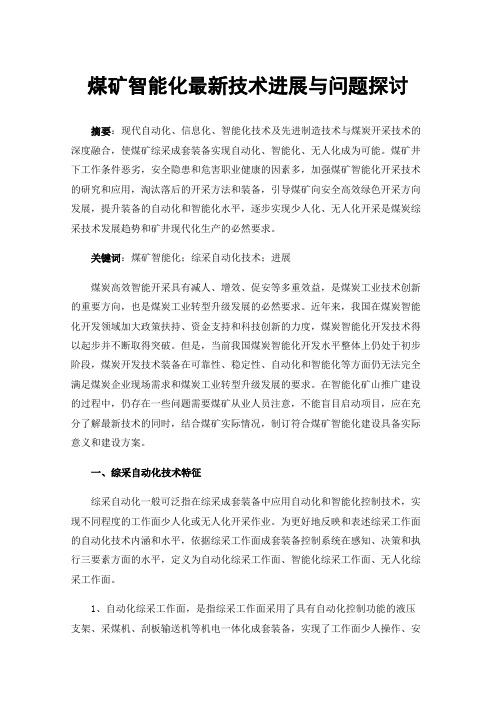 煤矿智能化最新技术进展与问题探讨

摘要：现代自动化、信息化、智能化技术及先进制造技术与煤炭开采技术的深度融合，使煤矿综采成套装备实现自动化、智能化、无人化成为可能。煤矿井下工作条件恶劣，安全隐患和危害职业健康的因素多，加强煤矿智能化开采技术的研究和应用，淘汰落后的开采方法和装备，引导煤矿向安全高效绿色开采方向发展，提升装备的自动化和智能化水平，逐步实现少人化、无人化开采是煤炭综采技术发展趋势和矿井现代化生产的必然要求。

关键词：煤矿智能化；综采自动化技术；进展

煤炭高效智能开采具有减人、增效、促安等多重效益，是煤炭工业技术创新的重要方向，也是煤炭工业转型升级发展的必然要求。近年来，我国在煤炭智能化开发领域加大政策扶持、资金支持和科技创新的力度，煤炭智能化开发技术得以起步并不断取得突破。但是，当前我国煤炭智能化开发水平整体上仍处于初步阶段，煤炭开发技术装备在可靠性、稳定性、自动化和智能化等方面仍无法完全满足煤炭企业现场需求和煤炭工业转型升级发展的要求。在智能化矿山推广建设的过程中，仍存在一些问题需要煤矿从业人员注意，不能盲目启动项目，应在充分了解最新技术的同时，结合煤矿实际情况，制订符合煤矿智能化建设具备实际意义和建设方案。

一、综采自动化技术特征

综采自动化一般可泛指在综采成套装备中应用自动化和智能化控制技术，实现不同程度的工作面少人化或无人化开采作业。为更好地反映和表述综采工作面的自动化技术内涵和水平，依据综采工作面成套装备控制系统在感知、决策和执行三要素方面的水平，定义为自动化综采工作面、智能化综采工作面、无人化综采工作面。

1、自动化综采工作面，是指综采工作面采用了具有自动化控制功能的液压支架、采煤机、刮板输送机等机电一体化成套装备，实现了工作面少人操作、安